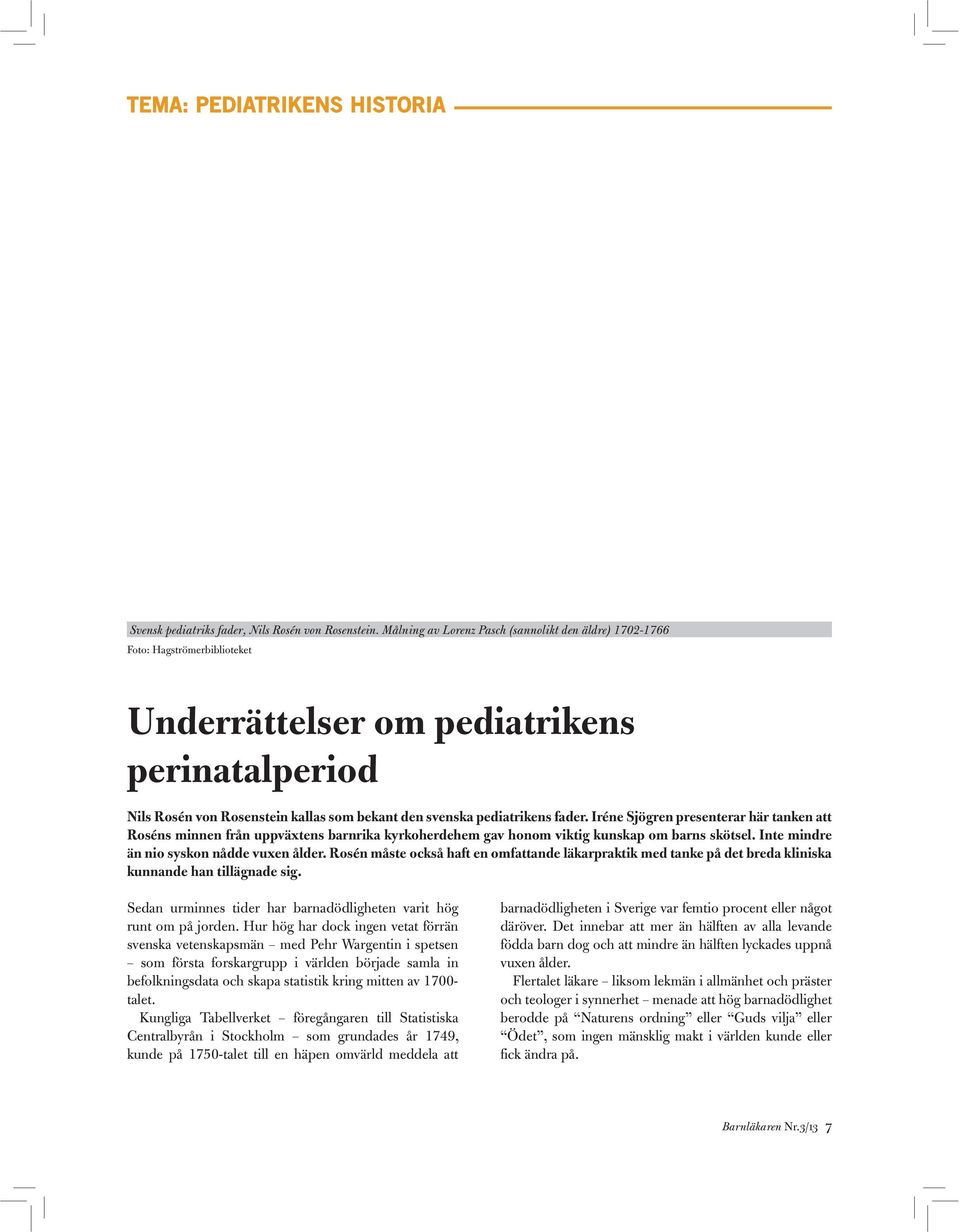 TEMA: PEDIATRIKENS HISTORIA

Svensk pediatriks fader, Nils Rosén von Rosenstein. Målning av Lorenz Pasch (sannolikt den äldre) 1702-1766

Foto: Hagströmerbiblioteket

Underrättelser om pediatrikens perinatalperiod

Nils Rosén von Rosenstein kallas som bekant den svenska pediatrikens fader. Iréne Sjögren presenterar här tanken att Roséns minnen från uppväxtens barnrika kyrkoherdehem gav honom viktig kunskap om barns skötsel. Inte mindre än nio syskon nådde vuxen ålder. Rosén måste också haft en omfattande läkarpraktik med tanke på det breda kliniska kunnande han tillägnade sig.

Sedan urminnes tider har barnadödligheten varit hög runt om på jorden. Hur hög har dock ingen vetat förrän svenska vetenskapsmän – med Pehr Wargentin i spetsen – som första forskargrupp i världen började samla in befolkningsdata och skapa statistik kring mitten av 1700-talet.

Kungliga Tabellverket – föregångaren till Statistiska Centralbyrån i Stockholm – som grundades år 1749, kunde på 1750-talet till en häpen omvärld meddela att barnadödligheten i Sverige var femtio procent eller något däröver. Det innebar att mer än hälften av alla levande födda barn dog och att mindre än hälften lyckades uppnå vuxen ålder.

Flertalet läkare – liksom lekmän i allmänhet och präster och teologer i synnerhet – menade att hög barnadödlighet berodde på “Naturens ordning” eller “Guds vilja” eller “Ödet”, som ingen mänsklig makt i världen kunde eller fick ändra på.

Barnläkaren Nr.3/13 7